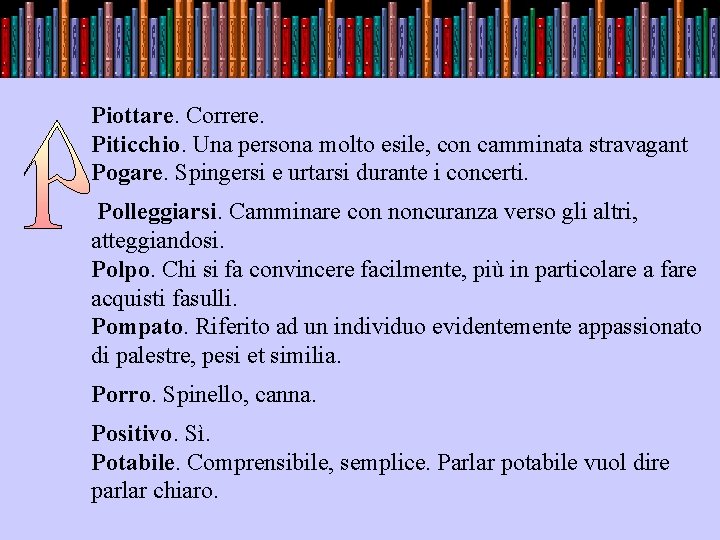 P

**Piottare**. Correre.
**Piticchio**. Una persona molto esile, con camminata stravagant
**Pogare**. Spingersi e urtarsi durante i concerti.

**Polleggiarsi**. Camminare con noncuranza verso gli altri, atteggiandosi.
**Polpo**. Chi si fa convincere facilmente, più in particolare a fare acquisti fasulli.
**Pompato**. Riferito ad un individuo evidentemente appassionato di palestre, pesi et similia.

**Porro**. Spinello, canna.

**Positivo**. Sì.
**Potabile**. Comprensibile, semplice. Parlar potabile vuol dire parlar chiaro.